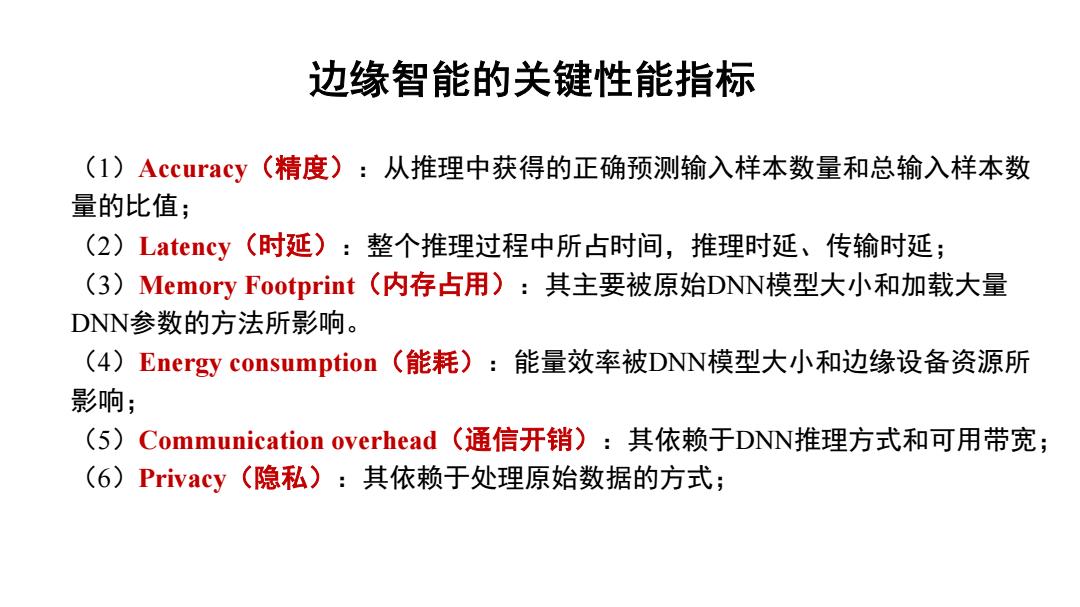 边缘智能的关键性能指标

（1）Accuracy（精度）：从推理中获得的正确预测输入样本数量和总输入样本数量的比值；

（2）Latency（时延）：整个推理过程中所占时间，推理时延、传输时延；

（3）Memory Footprint（内存占用）：其主要被原始DNN模型大小和加载大量DNN参数的方法所影响。

（4）Energy consumption（能耗）：能量效率被DNN模型大小和边缘设备资源所影响；

（5）Communication overhead（通信开销）：其依赖于DNN推理方式和可用带宽；

（6）Privacy（隐私）：其依赖于处理原始数据的方式；